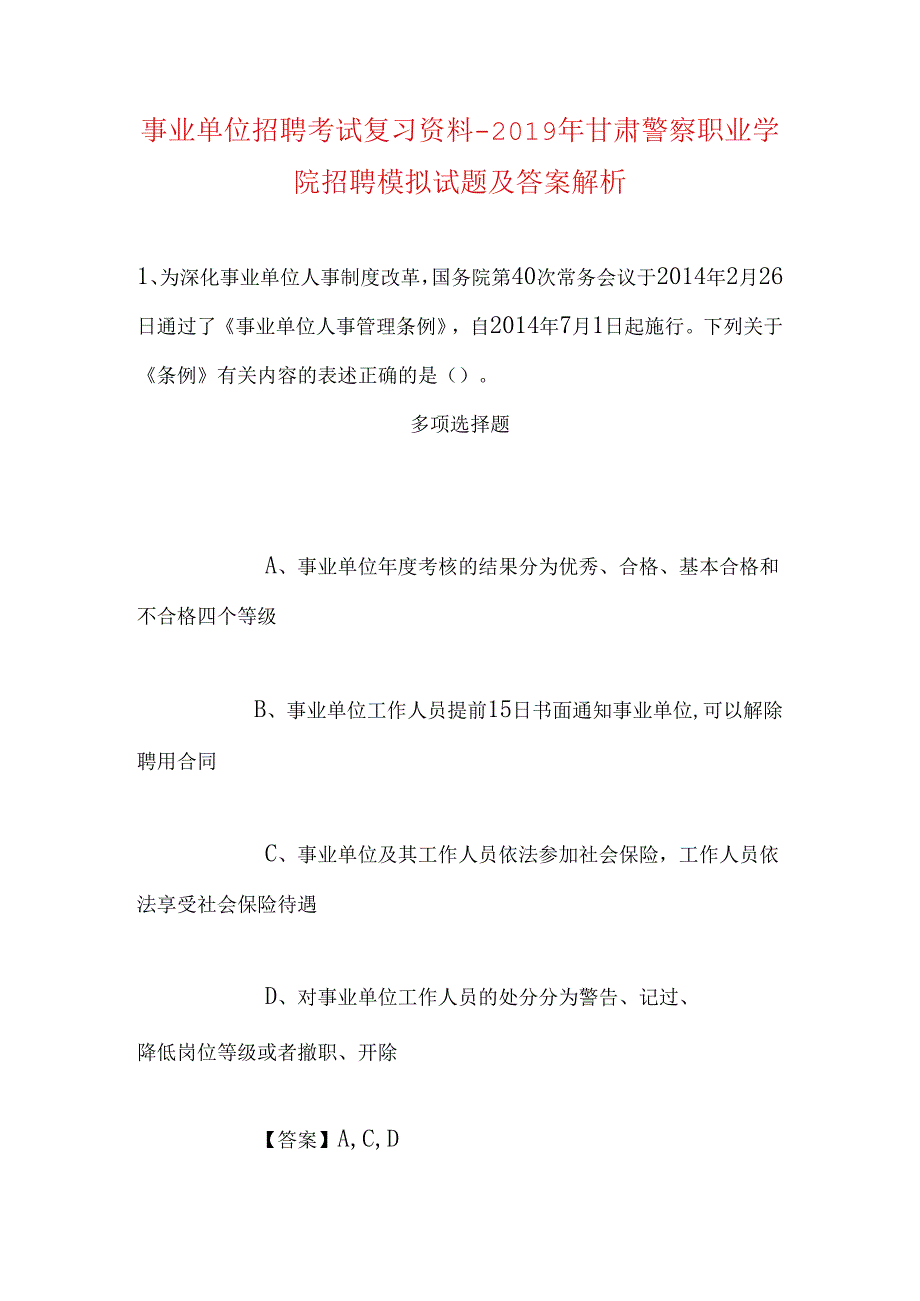 事业单位招聘考试复习资料-2019年甘肃警察职业学院招聘模拟试题及答案解析

1、为深化事业单位人事制度改革，国务院第40次常务会议于2014年2月26日通过了《事业单位人事管理条例》，自2014年7月1日起施行。下列关于《条例》有关内容的表述正确的是（）。

多项选择题

A、事业单位年度考核的结果分为优秀、合格、基本合格和不合格四个等级

B、事业单位工作人员提前15日书面通知事业单位，可以解除聘用合同

C、事业单位及其工作人员依法参加社会保险，工作人员依法享受社会保险待遇

D、对事业单位工作人员的处分分为警告、记过、降低岗位等级或者撤职、开除

【答案】A,C,D